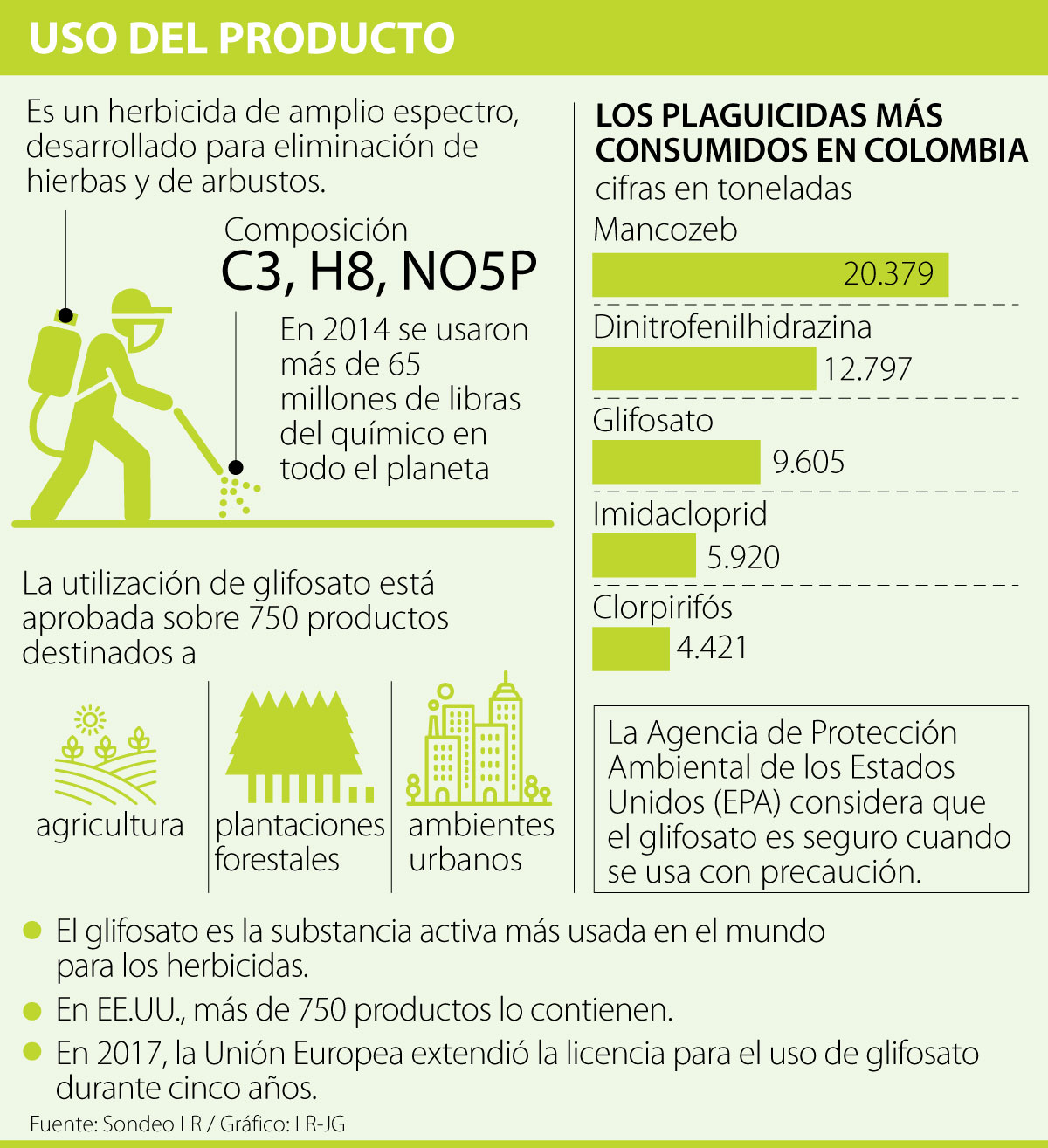 USO DEL PRODUCTO

Es un herbicida de amplio espectro, desarrollado para eliminación de hierbas y de arbustos.

Composición
C3, H8, NO5P

En 2014 se usaron más de 65 millones de libras del químico en todo el planeta

La utilización de glifosato está aprobada sobre 750 productos destinados a

agricultura

plantaciones forestales

ambientes urbanos

LOS PLAGUICIDAS MÁS CONSUMIDOS EN COLOMBIA
cifras en toneladas

Mancozeb
20.379

Dinitrofenilhidrazina
12.797

Glifosato
9.605

Imidacloprid
5.920

Clorpirifós
4.421

La Agencia de Protección Ambiental de los Estados Unidos (EPA) considera que el glifosato es seguro cuando se usa con precaución.

El glifosato es la substancia activa más usada en el mundo para los herbicidas.

En EE.UU., más de 750 productos lo contienen.

En 2017, la Unión Europea extendió la licencia para el uso de glifosato durante cinco años.

Fuente: Sondeo LR / Gráfico: LR-JG